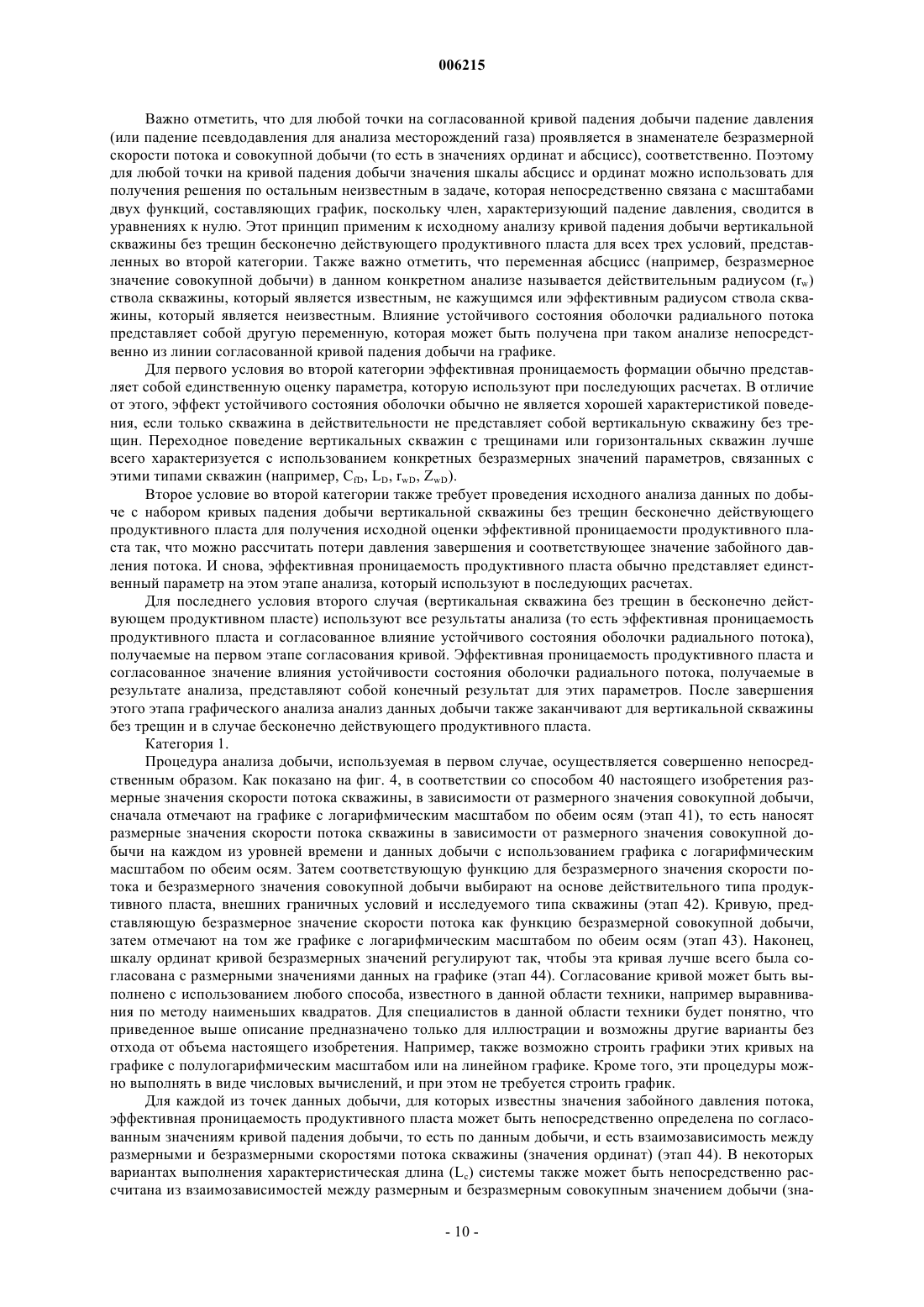 006215

Важно отметить, что для любой точки на согласованной кривой падения добычи падение давления (или падение псевдодавления для анализа месторождений газа) проявляется в знаменателе безразмерной скорости потока и совокупной добычи (то есть в значениях ординат и абсцисс), соответственно. Поэтому для любой точки на кривой падения добычи значения шкалы абсцисс и ординат можно использовать для получения решения по остальным неизвестным в задаче, которая непосредственно связана с масштабами двух функций, составляющих график, поскольку член, характеризующий падение давления, сводится в уравнениях к нулю. Этот принцип применим к исходному анализу кривой падения добычи вертикальной скважины без трещин бесконечно действующего продуктивного пласта для всех трех условий, представленных во второй категории. Также важно отметить, что переменная абсцисс (например, безразмерное значение совокупной добычи) в данном конкретном анализе называется действительным радиусом ($r_w$) ствола скважины, который является известным, не кажущимся или эффективным радиусом ствола скважины, который является неизвестным. Влияние устойчивого состояния оболочки радиального потока представляет собой другую переменную, которая может быть получена при таком анализе непосредственно из линии согласованной кривой падения добычи на графике.

Для первого условия во второй категории эффективная проницаемость формации обычно представляет собой единственную оценку параметра, которую используют при последующих расчетах. В отличие от этого, эффект устойчивого состояния оболочки обычно не является хорошей характеристикой поведения, если только скважина в действительности не представляет собой вертикальную скважину без трещин. Переходное поведение вертикальных скважин с трещинами или горизонтальных скважин лучше всего характеризуется с использованием конкретных безразмерных значений параметров, связанных с этими типами скважин (например, $C_{fD}$, $L_D$, $r_{wD}$, $Z_{wD}$).

Второе условие во второй категории также требует проведения исходного анализа данных по добыче с набором кривых падения добычи вертикальной скважины без трещин бесконечно действующего продуктивного пласта для получения исходной оценки эффективной проницаемости продуктивного пласта так, что можно рассчитать потери давления завершения и соответствующее значение забойного давления потока. И снова, эффективная проницаемость продуктивного пласта обычно представляет единственный параметр на этом этапе анализа, который используют в последующих расчетах.

Для последнего условия второго случая (вертикальная скважина без трещин в бесконечно действующем продуктивном пласте) используют все результаты анализа (то есть эффективная проницаемость продуктивного пласта и согласованное влияние устойчивого состояния оболочки радиального потока), получаемые на первом этапе согласования кривой. Эффективная проницаемость продуктивного пласта и согласованное значение влияния устойчивости состояния оболочки радиального потока, получаемые в результате анализа, представляют собой конечный результат для этих параметров. После завершения этого этапа графического анализа анализ данных добычи также заканчивают для вертикальной скважины без трещин и в случае бесконечно действующего продуктивного пласта.

Категория 1.

Процедура анализа добычи, используемая в первом случае, осуществляется совершенно непосредственным образом. Как показано на фиг. 4, в соответствии со способом 40 настоящего изобретения размерные значения скорости потока скважины, в зависимости от размерного значения совокупной добычи, сначала отмечают на графике с логарифмическим масштабом по обеим осям (этап 41), то есть наносят размерные значения скорости потока скважины в зависимости от размерного значения совокупной добычи на каждом из уровней времени и данных добычи с использованием графика с логарифмическим масштабом по обеим осям. Затем соответствующую функцию для безразмерного значения скорости потока и безразмерного значения совокупной добычи выбирают на основе действительного типа продуктивного пласта, внешних граничных условий и исследуемого типа скважины (этап 42). Кривую, представляющую безразмерное значение скорости потока как функцию безразмерной совокупной добычи, затем отмечают на том же графике с логарифмическим масштабом по обеим осям (этап 43). Наконец, шкалу ординат кривой безразмерных значений регулируют так, чтобы эта кривая лучше всего была согласована с размерными значениями данных на графике (этап 44). Согласование кривой может быть выполнено с использованием любого способа, известного в данной области техники, например выравнивания по методу наименьших квадратов. Для специалистов в данной области техники будет понятно, что приведенное выше описание предназначено только для иллюстрации и возможны другие варианты без отхода от объема настоящего изобретения. Например, также возможно строить графики этих кривых на графике с полулогарифмическим масштабом или на линейном графике. Кроме того, эти процедуры можно выполнять в виде числовых вычислений, и при этом не требуется строить график.

Для каждой из точек данных добычи, для которых известны значения забойного давления потока, эффективная проницаемость продуктивного пласта может быть непосредственно определена по согласованным значениям кривой падения добычи, то есть по данным добычи, и есть взаимозависимость между размерными и безразмерными скоростями потока скважины (значения ординат) (этап 44). В некоторых вариантах выполнения характеристическая длина ($L_c$) системы также может быть непосредственно рассчитана из взаимозависимостей между размерным и безразмерным совокупным значением добычи (зна-

- 10 -